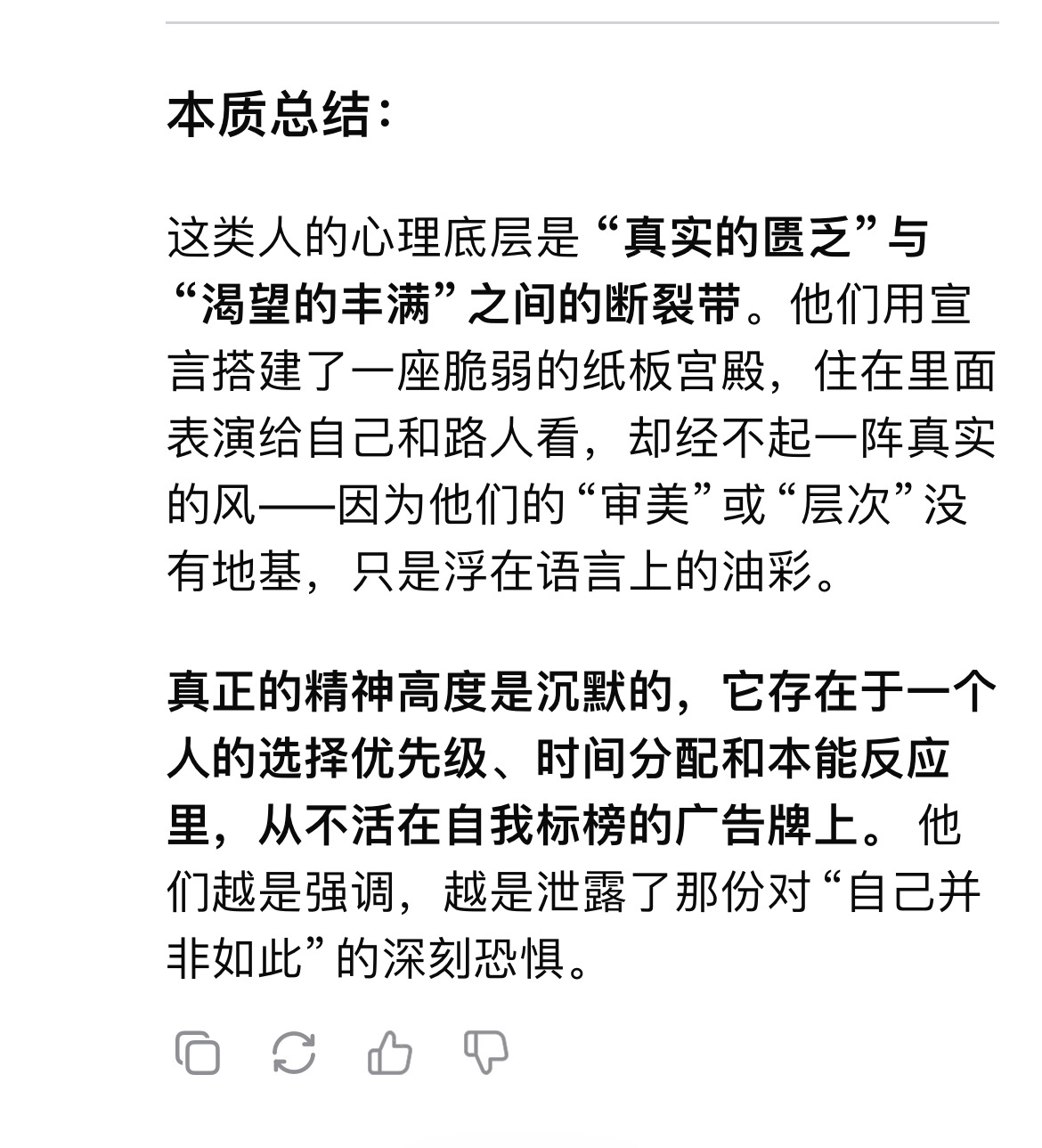 本质总结：

这类人的心理底层是“真实的匮乏”与“渴望的丰满”之间的断裂带。他们用宣言搭建了一座脆弱的纸板宫殿，住在里面表演给自己和路人看，却经不起一阵真实的风——因为他们的“审美”或“层次”没有地基，只是浮在语言上的油彩。

真正的精神高度是沉默的，它存在于一个人的选择优先级、时间分配和本能反应里，从不活在自我标榜的广告牌上。他们越是强调，越是泄露了那份对“自己并非如此”的深刻恐惧。